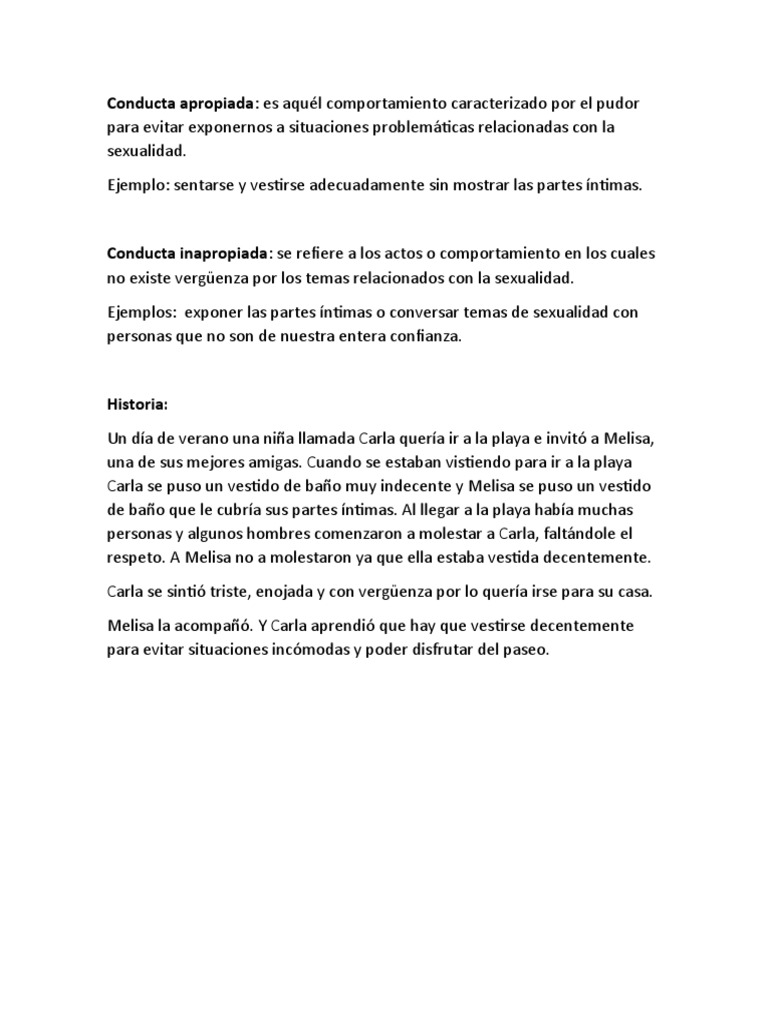 Conducta apropiada: es aquél comportamiento caracterizado por el pudor para evitar exponernos a situaciones problemáticas relacionadas con la sexualidad.

Ejemplo: sentarse y vestirse adecuadamente sin mostrar las partes íntimas.

Conducta inapropiada: se refiere a los actos o comportamiento en los cuales no existe vergüenza por los temas relacionados con la sexualidad.

Ejemplos: exponer las partes íntimas o conversar temas de sexualidad con personas que no son de nuestra entera confianza.

Historia:

Un día de verano una niña llamada Carla quería ir a la playa e invitó a Melisa, una de sus mejores amigas. Cuando se estaban vistiendo para ir a la playa Carla se puso un vestido de baño muy indecente y Melisa se puso un vestido de baño que le cubría sus partes íntimas. Al llegar a la playa había muchas personas y algunos hombres comenzaron a molestar a Carla, faltándole el respeto. A Melisa no a molestaron ya que ella estaba vestida decentemente.

Carla se sintió triste, enojada y con vergüenza por lo quería irse para su casa.

Melisa la acompañó. Y Carla aprendió que hay que vestirse decentemente para evitar situaciones incómodas y poder disfrutar del paseo.